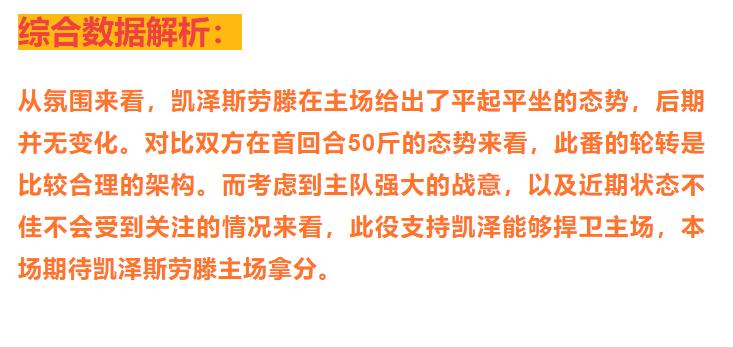 综合数据解析：

从氛围来看，凯泽斯劳滕在主场给出了平起平坐的态势，后期并无变化。对比双方在首回合50斤的态势来看，此番的轮转是比较合理的架构。而考虑到主队强大的战意，以及近期状态不佳不会受到关注的情况来看，此役支持凯泽能够捍卫主场，本场期待凯泽斯劳滕主场拿分。